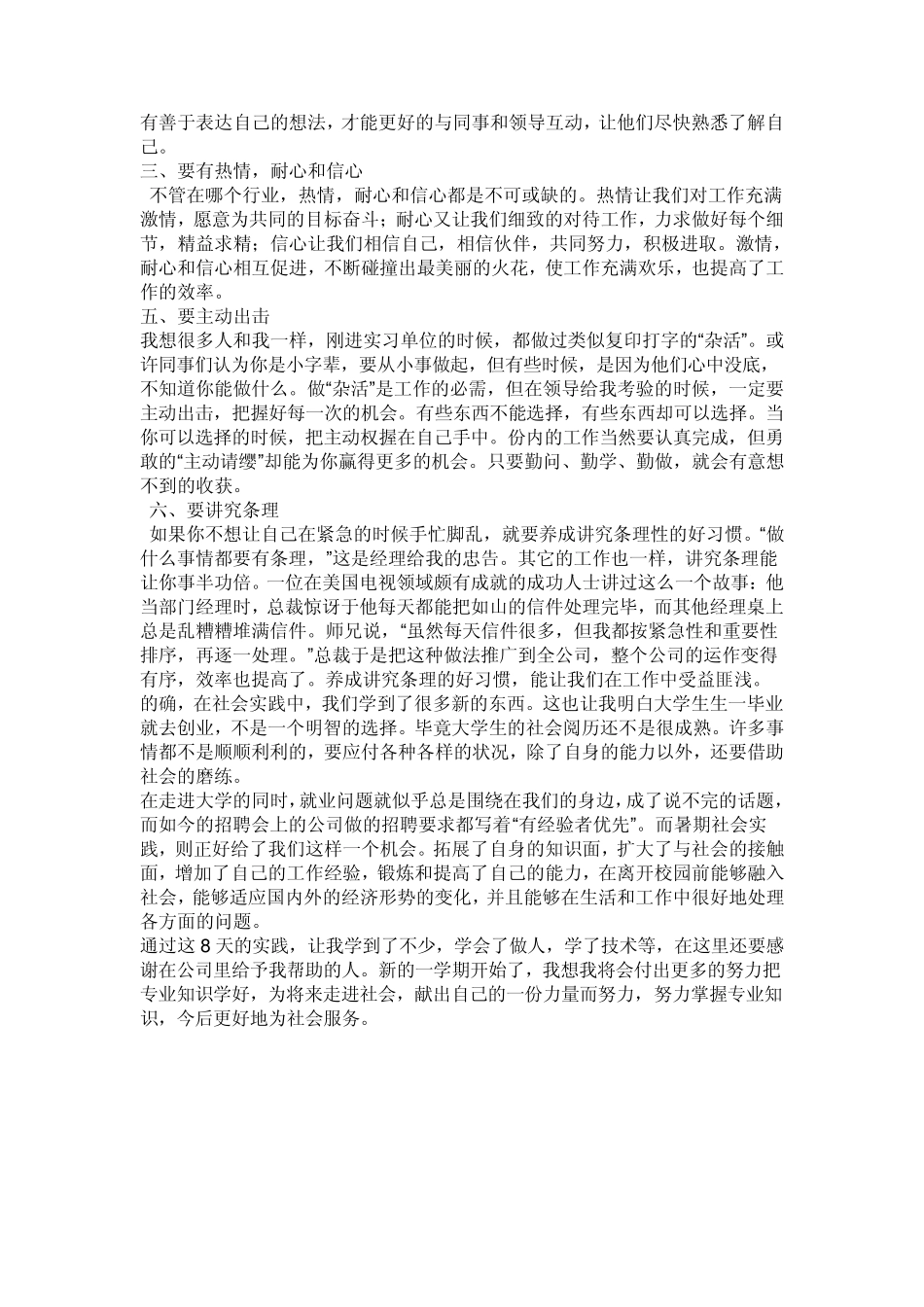 有善于表达自己的想法，才能更好的与同事和领导互动，让他们尽快熟悉了解自己。
三、要有热情，耐心和信心
不管在哪个行业，热情，耐心和信心都是不可或缺的。热情让我们对工作充满激情，愿意为共同的目标奋斗；耐心又让我们细致的对待工作，力求做好每个细节，精益求精；信心让我们相信自己，相信伙伴，共同努力，积极进取。激情，耐心和信心相互促进，不断碰撞出最美丽的火花，使工作充满欢乐，也提高了工作的效率。
五、要主动出击
我想很多人和我一样，刚进实习单位的时候，都做过类似复印打字的“杂活”。或许同事们认为你是小字辈，要从小事做起，但有些时候，是因为他们心中没底，不知道你能做什么。做“杂活”是工作的必需，但在领导给我考验的时候，一定要主动出击，把握好每一次的机会。有些东西不能选择，有些东西却可以选择。当你可以选择的时候，把主动权握在自己手中。份内的工作当然要认真完成，但勇敢的“主动请缨”却能为你赢得更多的机会。只要勤问、勤学、勤做，就会有意想不到的收获。
六、要讲究条理
如果你不想让自己在紧急的时候手忙脚乱，就要养成讲究条理性的好习惯。“做什么事情都要有条理，”这是经理给我的忠告。其它的工作也一样，讲究条理能让你事半功倍。一位在美国电视领域颇有成就的成功人士讲过这么一个故事：他当部门经理时，总裁惊讶于他每天都能把如山的信件处理完毕，而其他经理桌上总是乱糟糟堆满信件。师兄说，“虽然每天信件很多，但我都按紧急性和重要性排序，再逐一处理。”总裁于是把这种做法推广到全公司，整个公司的运作变得有序，效率也提高了。养成讲究条理的好习惯，能让我们在工作中受益匪浅。
的确，在社会实践中，我们学到了很多新的东西。这也让我明白大学生生一毕业就去创业，不是一个明智的选择。毕竟大学生的社会阅历还不是很成熟。许多事情都不是顺顺利利的，要应付各种各样的状况，除了自身的能力以外，还要借助社会的磨练。
在走进大学的同时，就业问题就似乎总是围绕在我们的身边，成了说不完的话题，而如今的招聘会上的公司做的招聘要求都写着“有经验者优先”。而暑期社会实践，则正好给了我们这样一个机会。拓展了自身的知识面，扩大了与社会的接触面，增加了自己的工作经验，锻炼和提高了自己的能力，在离开校园前能够融入社会，能够适应国内外的经济形势的变化，并且能够在生活和工作中很好地处理各方面的问题。
通过这 8 天的实践，让我学到了不少，学会了做人，学了技术等，在这里还要感谢在公司里给予我帮助的人。新的一学期开始了，我想我将会付出更多的努力把专业知识学好，为将来走进社会，献出自己的一份力量而努力，努力掌握专业知识，今后更好地为社会服务。